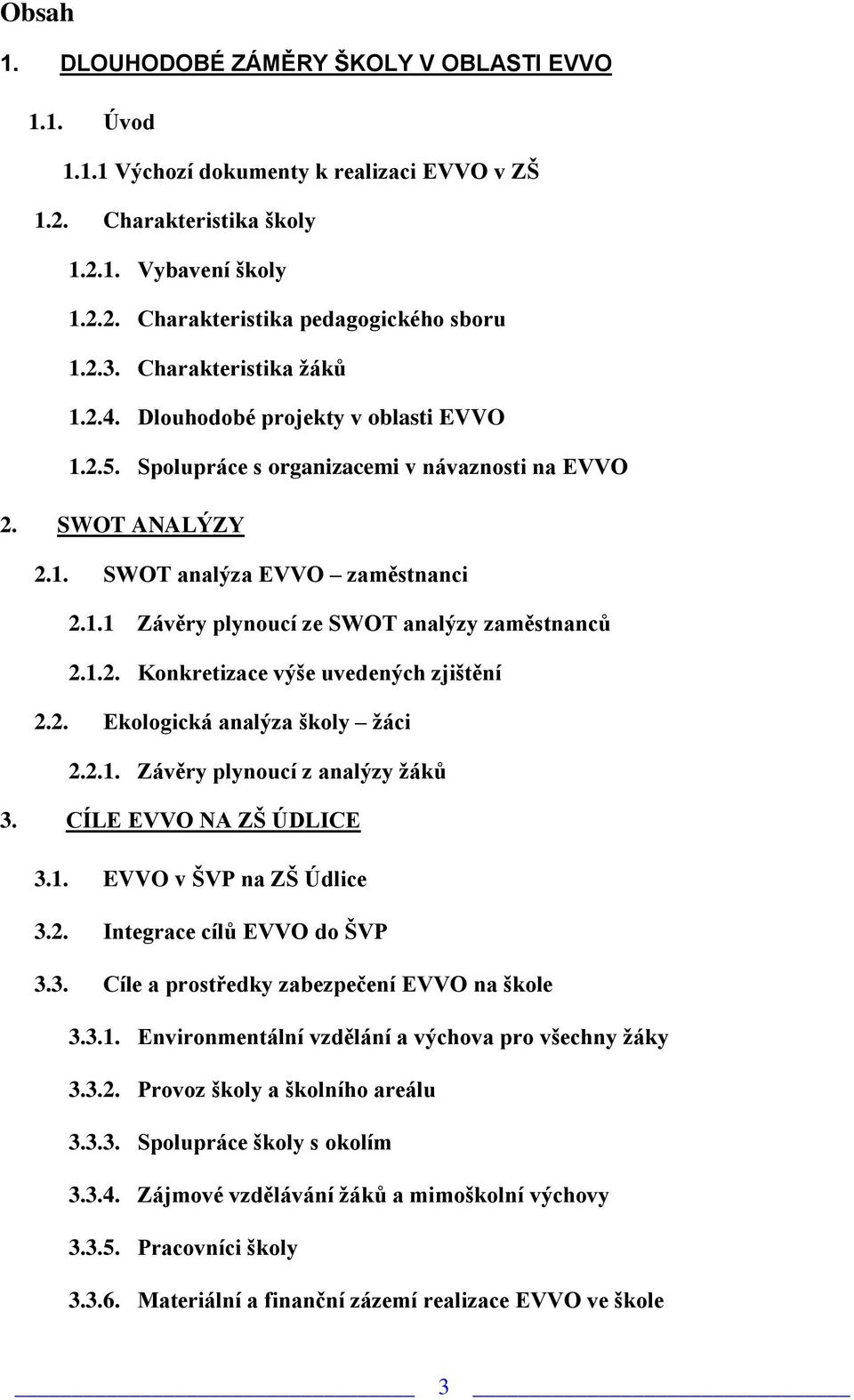 Obsah

1. DLOUHODOBÉ ZÁMĚRY ŠKOLY V OBLASTI EVVO

1.1. Úvod

1.1.1 Výchozí dokumenty k realizaci EVVO v ZŠ

1.2. Charakteristika školy

1.2.1. Vybavení školy

1.2.2. Charakteristika pedagogického sboru

1.2.3. Charakteristika žáků

1.2.4. Dlouhodobé projekty v oblasti EVVO

1.2.5. Spolupráce s organizacemi v návaznosti na EVVO

2. SWOT ANALÝZY

2.1. SWOT analýza EVVO – zaměstnanci

2.1.1 Závěry plynoucí ze SWOT analýzy zaměstnanců

2.1.2. Konkretizace výše uvedených zjištění

2.2. Ekologická analýza školy – žáci

2.2.1. Závěry plynoucí z analýzy žáků

3. CÍLE EVVO NA ZŠ ÚDLICE

3.1. EVVO v ŠVP na ZŠ Údlice

3.2. Integrace cílů EVVO do ŠVP

3.3. Cíle a prostředky zabezpečení EVVO na škole

3.3.1. Environmentální vzdělání a výchova pro všechny žáky

3.3.2. Provoz školy a školního areálu

3.3.3. Spolupráce školy s okolím

3.3.4. Zájmové vzdělávání žáků a mimoškolní výchovy

3.3.5. Pracovníci školy

3.3.6. Materiální a finanční zázemí realizace EVVO ve škole

3